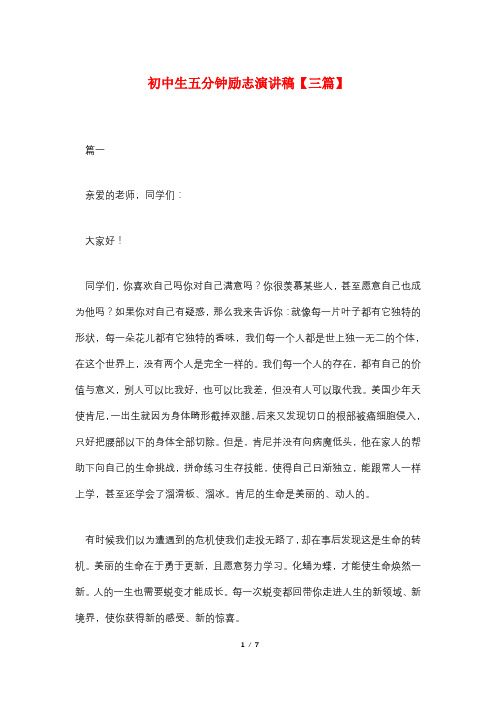 初中生五分钟励志演讲稿【三篇】

篇一

亲爱的老师，同学们：

大家好！

同学们，你喜欢自己吗你对自己满意吗？你很羡慕某些人，甚至愿意自己也成为他吗？如果你对自己有疑惑，那么我来告诉你：就像每一片叶子都有它独特的形状，每一朵花儿都有它独特的香味，我们每一个人都是世上独一无二的个体，在这个世界上，没有两个人是完全一样的。我们每一个人的存在，都有自己的价值与意义，别人可以比我好，也可以比我差，但没有人可以取代我。美国少年天使肯尼，一出生就因为身体畸形截掉双腿，后来又发现切口的根部被癌细胞侵入，只好把腰部以下的身体全部切除。但是，肯尼并没有向病魔低头，他在家人的帮助下向自己的生命挑战，拼命练习生存技能，使得自己日渐独立，能跟常人一样上学，甚至还学会了溜滑板、溜冰。肯尼的生命是美丽的、动人的。

有时候我们以为遭遇到的危机使我们走投无路了，却在事后发现这是生命的转机。美丽的生命在于勇于更新，且愿意努力学习。化蛹为蝶，才能使生命焕然一新。人的一生也需要蜕变才能成长。每一次蜕变都回带你走进人生的新领域、新境界，使你获得新的感受、新的惊喜。

1 / 7